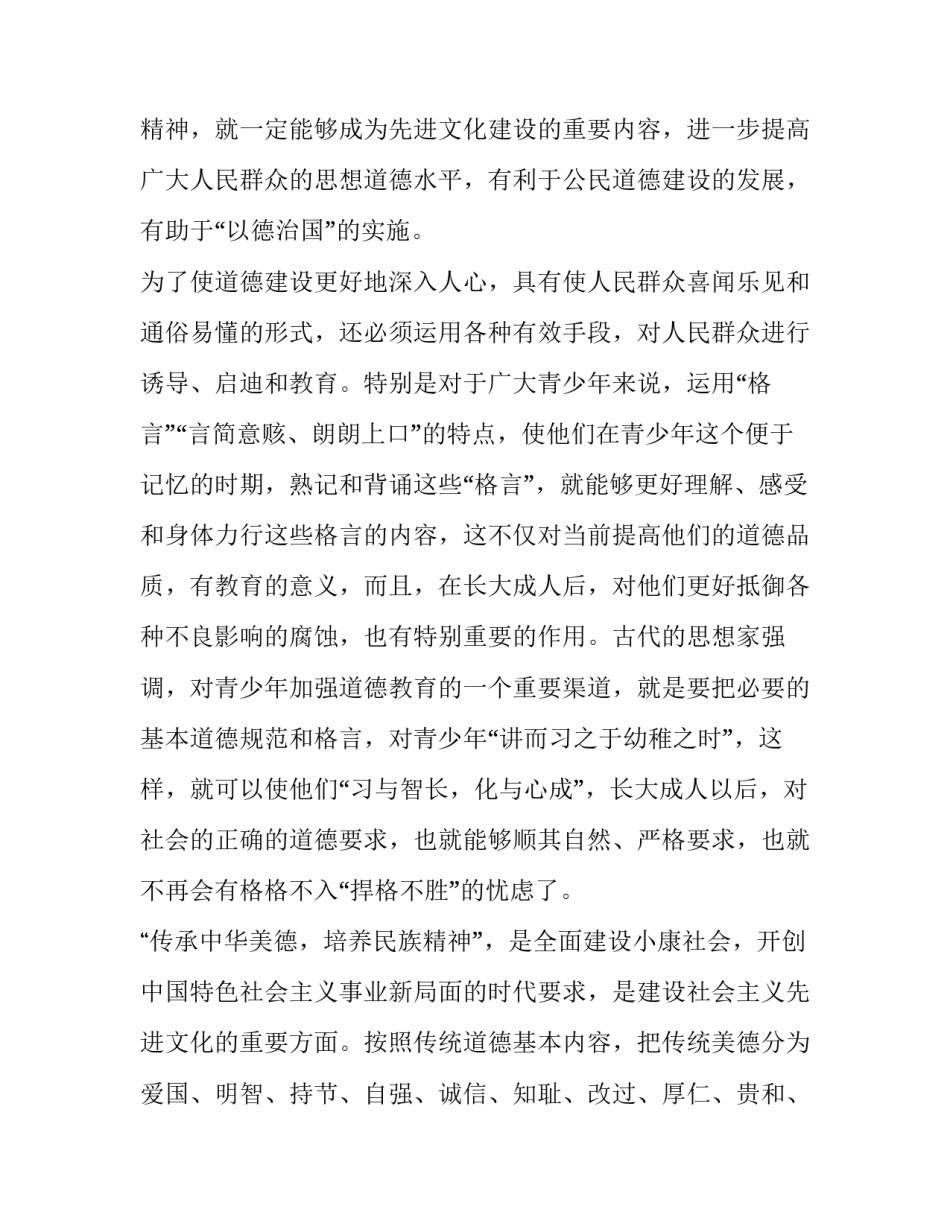 精神，就一定能够成为先进文化建设的重要内容，进一步提高广大人民群众的思想道德水平，有利于公民道德建设的发展，有助于“以德治国”的实施。

为了使道德建设更好地深入人心，具有使人民群众喜闻乐见和通俗易懂的形式，还必须运用各种有效手段，对人民群众进行诱导、启迪和教育。特别是对于广大青少年来说，运用“格言”“言简意赅、朗朗上口”的特点，使他们在青少年这个便于记忆的时期，熟记和背诵这些“格言”，就能够更好理解、感受和身体力行这些格言的内容，这不仅对当前提高他们的道德品质，有教育的意义，而且，在长大成人后，对他们更好抵御各种不良影响的腐蚀，也有特别重要的作用。古代的思想家强调，对青少年加强道德教育的一个重要渠道，就是要把必要的基本道德规范和格言，对青少年“讲而习之于幼稚之时”，这样，就可以使他们“习与智长，化与心成”，长大成人以后，对社会的正确的道德要求，也就能够顺其自然、严格要求，也就不再会有格格不入“捍格不胜”的忧虑了。

“传承中华美德，培养民族精神”，是全面建设小康社会，开创中国特色社会主义事业新局面的时代要求，是建设社会主义先进文化的重要方面。按照传统道德基本内容，把传统美德分为爱国、明智、持节、自强、诚信、知耻、改过、厚仁、贵和、